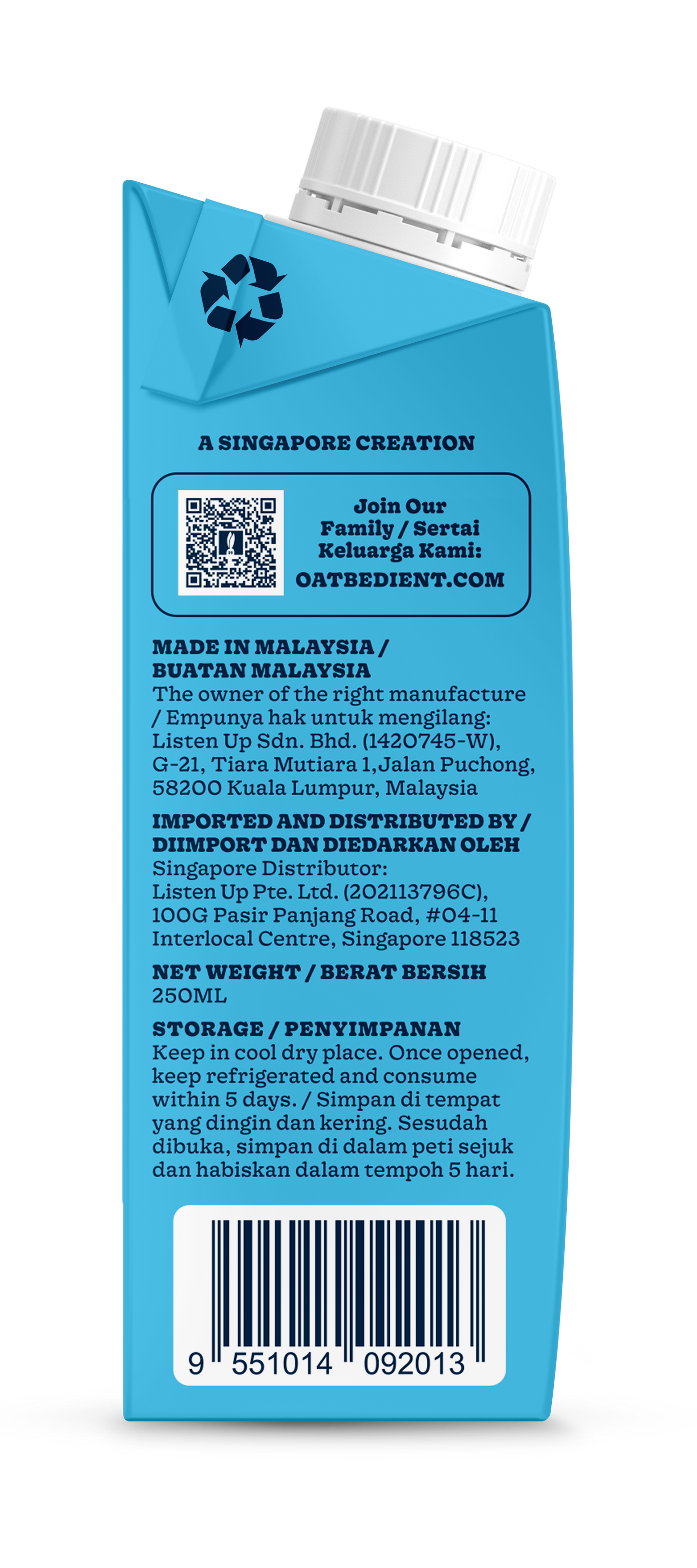 A SINGAPORE CREATION

Join Our Family / Sertai Keluarga Kami:
OATBEDIENT.COM

MADE IN MALAYSIA / BUATAN MALAYSIA
The owner of the right manufacture / Empunya hak untuk mengilang: Listen Up Sdn. Bhd. (1420745-W), G-21, Tiara Mutiara 1,Jalan Puchong, 58200 Kuala Lumpur, Malaysia

IMPORTED AND DISTRIBUTED BY / DIIMPORT DAN DIEDARKAN OLEH
Singapore Distributor:
Listen Up Pte. Ltd. (202113796C), 100G Pasir Panjang Road, #04-11 Interlocal Centre, Singapore 118523

NET WEIGHT / BERAT BERSIH
250ML

STORAGE / PENYIMPANAN
Keep in cool dry place. Once opened, keep refrigerated and consume within 5 days. / Simpan di tempat yang dingin dan kering. Sesudah dibuka, simpan di dalam peti sejuk dan habiskan dalam tempoh 5 hari.

9 551014 092013